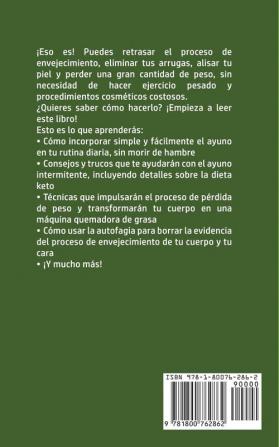 ¡Eso es! Puedes retrasar el proceso de envejecimiento, eliminar tus arrugas, alisar tu piel y perder una gran cantidad de peso, sin necesidad de hacer ejercicio pesado y procedimientos cosméticos costosos.
¿Quieres saber cómo hacerlo? ¡Empieza a leer este libro!
Esto es lo que aprenderás:
• Cómo incorporar simple y fácilmente el ayuno en tu rutina diaria, sin morir de hambre
• Consejos y trucos que te ayudarán con el ayuno intermitente, incluyendo detalles sobre la dieta keto
• Técnicas que impulsarán el proceso de pérdida de peso y transformarán tu cuerpo en una máquina quemadora de grasa
• Cómo usar la autofagia para borrar la evidencia del proceso de envejecimiento de tu cuerpo y tu cara
• ¡Y mucho más!

ISBN 978-1-80076-286-2
90000
9 781800 762862